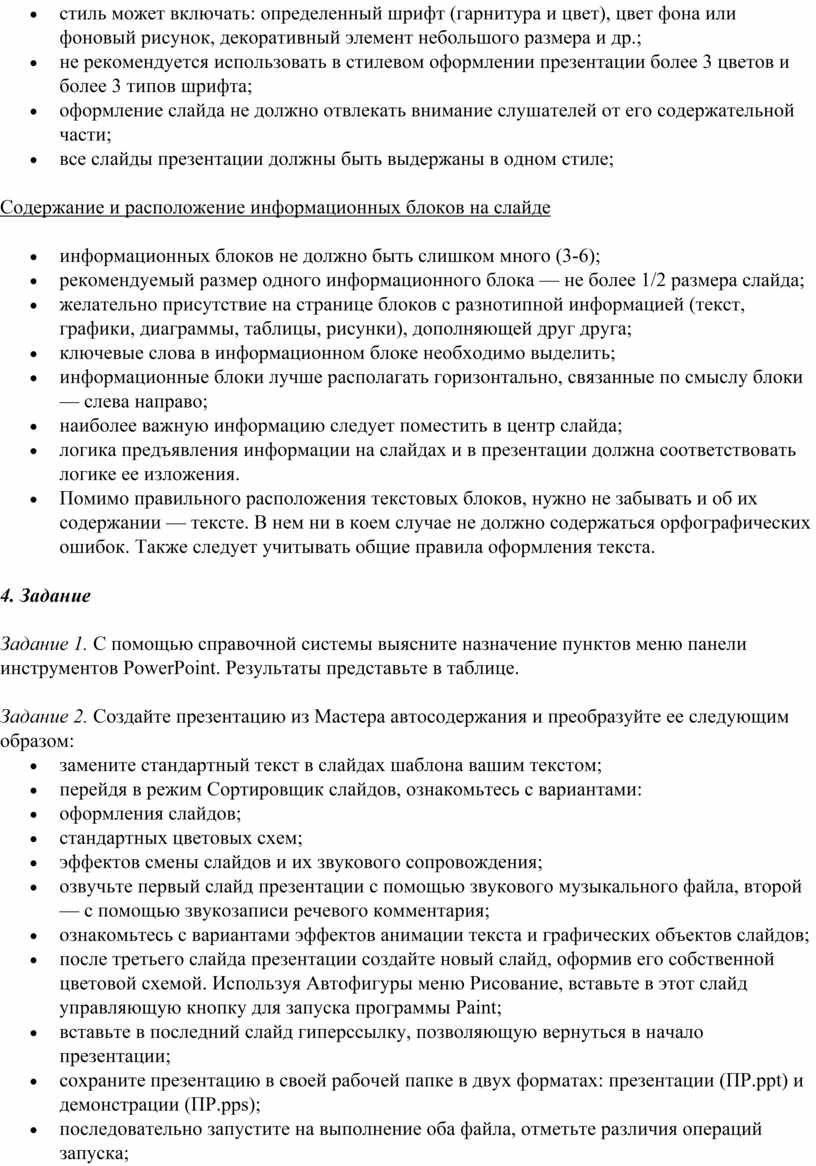 • стиль может включать: определенный шрифт (гарнитура и цвет), цвет фона или фоновый рисунок, декоративный элемент небольшого размера и др.;
• не рекомендуется использовать в стилевом оформлении презентации более 3 цветов и более 3 типов шрифта;
• оформление слайда не должно отвлекать внимание слушателей от его содержательной части;
• все слайды презентации должны быть выдержаны в одном стиле;

Содержание и расположение информационных блоков на слайде

• информационных блоков не должно быть слишком много (3-6);
• рекомендуемый размер одного информационного блока — не более 1/2 размера слайда;
• желательно присутствие на странице блоков с разнотипной информацией (текст, графики, диаграммы, таблицы, рисунки), дополняющей друг друга;
• ключевые слова в информационном блоке необходимо выделить;
• информационные блоки лучше располагать горизонтально, связанные по смыслу блоки — слева направо;
• наиболее важную информацию следует поместить в центр слайда;
• логика предъявления информации на слайдах и в презентации должна соответствовать логике ее изложения.
• Помимо правильного расположения текстовых блоков, нужно не забывать и об их содержании — тексте. В нем ни в коем случае не должно содержаться орфографических ошибок. Также следует учитывать общие правила оформления текста.

4. Задание

Задание 1. С помощью справочной системы выясните назначение пунктов меню панели инструментов PowerPoint. Результаты представьте в таблице.

Задание 2. Создайте презентацию из Мастера автосодержания и преобразуйте ее следующим образом:
• замените стандартный текст в слайдах шаблона вашим текстом;
• перейдя в режим Сортировщик слайдов, ознакомьтесь с вариантами:
• оформления слайдов;
• стандартных цветовых схем;
• эффектов смены слайдов и их звукового сопровождения;
• озвучьте первый слайд презентации с помощью звукового музыкального файла, второй — с помощью звукозаписи речевого комментария;
• ознакомьтесь с вариантами эффектов анимации текста и графических объектов слайдов;
• после третьего слайда презентации создайте новый слайд, оформив его собственной цветовой схемой. Используя Автофигуры меню Рисование, вставьте в этот слайд управляющую кнопку для запуска программы Paint;
• вставьте в последний слайд гиперссылку, позволяющую вернуться в начало презентации;
• сохраните презентацию в своей рабочей папке в двух форматах: презентации (ПР.ppt) и демонстрации (ПР.pps);
• последовательно запустите на выполнение оба файла, отметьте различия операций запуска;